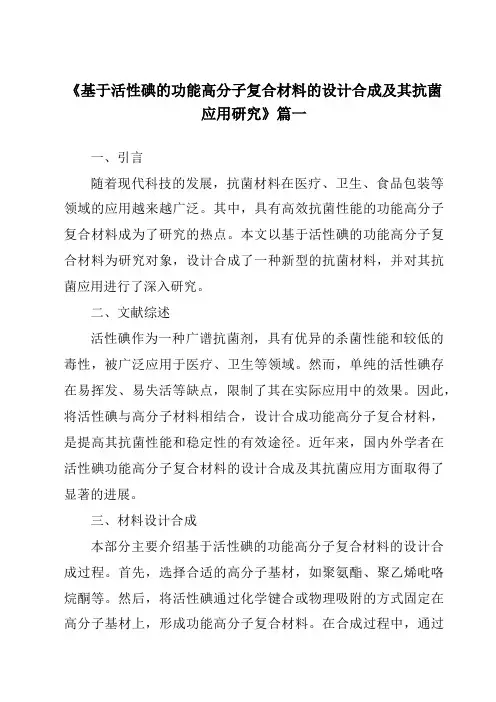 《基于活性碘的功能高分子复合材料的设计合成及其抗菌应用研究》篇一

一、引言

随着现代科技的发展，抗菌材料在医疗、卫生、食品包装等领域的应用越来越广泛。其中，具有高效抗菌性能的功能高分子复合材料成为了研究的热点。本文以基于活性碘的功能高分子复合材料为研究对象，设计合成了一种新型的抗菌材料，并对其抗菌应用进行了深入研究。

二、文献综述

活性碘作为一种广谱抗菌剂，具有优异的杀菌性能和较低的毒性，被广泛应用于医疗、卫生等领域。然而，单纯的活性碘存在易挥发、易失活等缺点，限制了其在实际应用中的效果。因此，将活性碘与高分子材料相结合，设计合成功能高分子复合材料，是提高其抗菌性能和稳定性的有效途径。近年来，国内外学者在活性碘功能高分子复合材料的设计合成及其抗菌应用方面取得了显著的进展。

三、材料设计合成

本部分主要介绍基于活性碘的功能高分子复合材料的设计合成过程。首先，选择合适的高分子基材，如聚氨酯、聚乙烯吡咯烷酮等。然后，将活性碘通过化学键合或物理吸附的方式固定在高分子基材上，形成功能高分子复合材料。在合成过程中，通过